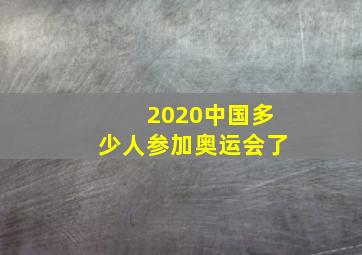 2020中国多少人参加奥运会了